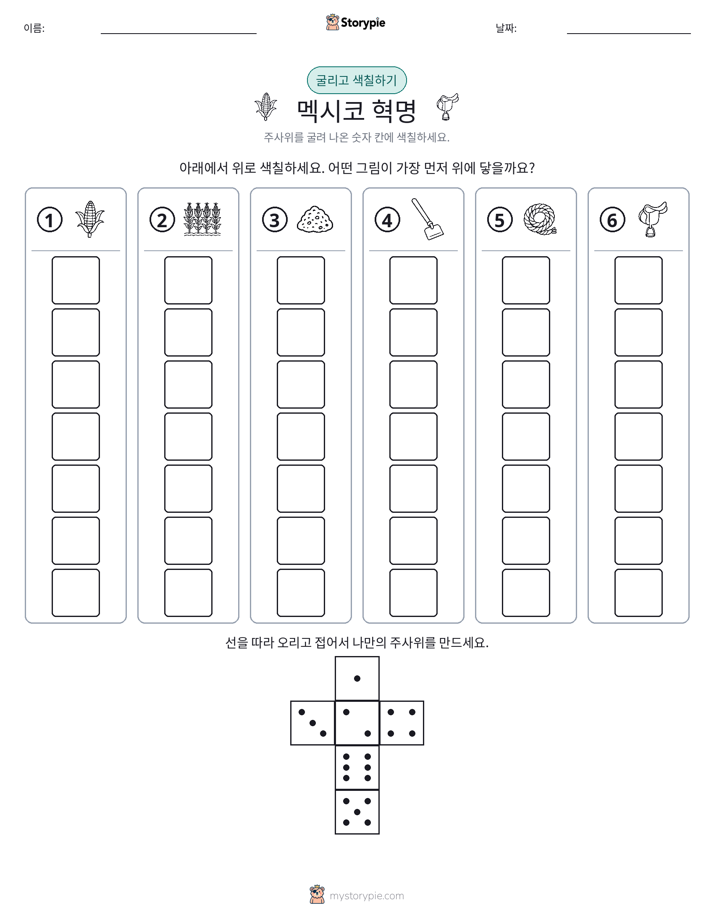 이름: ____ Storypie 날짜: ____

굴리고 색칠하기

멕시코 혁명

주사위를 굴려 나온 숫자 칸에 색칠하세요.

아래에서 위로 색칠하세요. 어떤 그림이 가장 먼저 위에 닿을까요?

① ② ③ ④ ⑤ ⑥

선을 따라 오리고 접어서 나만의 주사위를 만드세요.

mystorypie.com